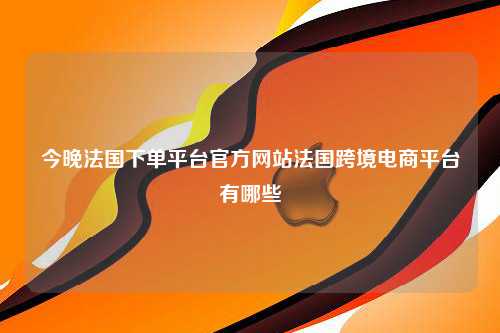 今晚法国下单平台官方网站法国跨境电商平台有哪些